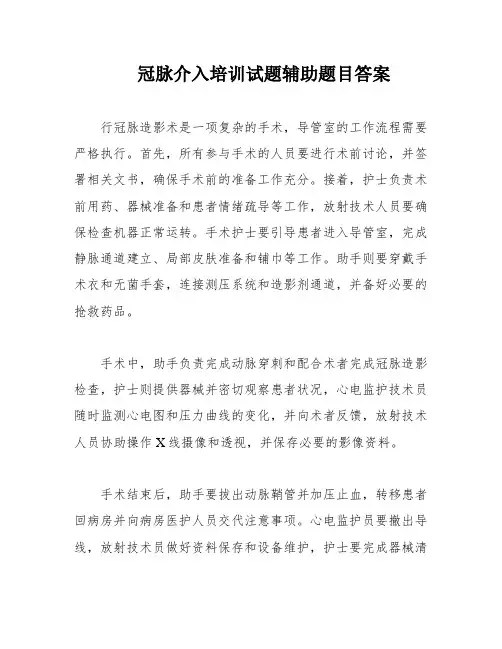 冠脉介入培训试题辅助题目答案

行冠脉造影术是一项复杂的手术，导管室的工作流程需要严格执行。首先，所有参与手术的人员要进行术前讨论，并签署相关文书，确保手术前的准备工作充分。接着，护士负责术前用药、器械准备和患者情绪疏导等工作，放射技术人员要确保检查机器正常运转。手术护士要引导患者进入导管室，完成静脉通道建立、局部皮肤准备和铺巾等工作。助手则要穿戴手术衣和无菌手套，连接测压系统和造影剂通道，并备好必要的抢救药品。

手术中，助手负责完成动脉穿刺和配合术者完成冠脉造影检查，护士则提供器械并密切观察患者状况，心电监护技术员随时监测心电图和压力曲线的变化，并向术者反馈，放射技术人员协助操作X线摄像和透视，并保存必要的影像资料。

手术结束后，助手要拔出动脉鞘管并加压止血，转移患者回病房并向病房医护人员交代注意事项。心电监护员要撤出导线，放射技术员做好资料保存和设备维护，护士要完成器械清